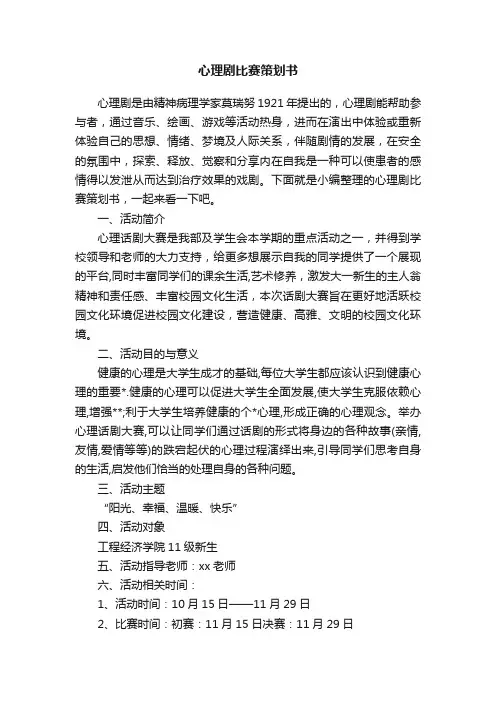 心理剧比赛策划书

心理剧是由精神病理学家莫瑞努1921年提出的，心理剧能帮助参与者，通过音乐、绘画、游戏等活动热身，进而在演出中体验或重新体验自己的思想、情绪、梦境及人际关系，伴随剧情的发展，在安全的氛围中，探索、释放、觉察和分享内在自我是一种可以使患者的感情得以发泄从而达到治疗效果的戏剧。下面就是小编整理的心理剧比赛策划书，一起来看一下吧。

一、活动简介

心理话剧大赛是我部及学生会本学期的重点活动之一，并得到学校领导和老师的大力支持，给更多想展示自我的同学提供了一个展现的平台,同时丰富同学们的课余生活,艺术修养，激发大一新生的主人翁精神和责任感、丰富校园文化生活，本次话剧大赛旨在更好地活跃校园文化环境促进校园文化建设，营造健康、高雅、文明的校园文化环境。

二、活动目的与意义

健康的心理是大学生成才的基础,每位大学生都应该认识到健康心理的重要*.健康的心理可以促进大学生全面发展,使大学生克服依赖心理,增强**;利于大学生培养健康的个*心理,形成正确的心理观念。举办心理话剧大赛,可以让同学们通过话剧的形式将身边的各种故事(亲情,友情,爱情等等)的跌宕起伏的心理过程演绎出来,引导同学们思考自身的生活,启发他们恰当的处理自身的各种问题。

三、活动主题

“阳光、幸福、温暖、快乐”

四、活动对象

工程经济学院11级新生

五、活动指导老师：xx老师

六、活动相关时间：

1、活动时间：10月15日——11月29日

2、比赛时间：初赛：11月15日决赛：11月29日